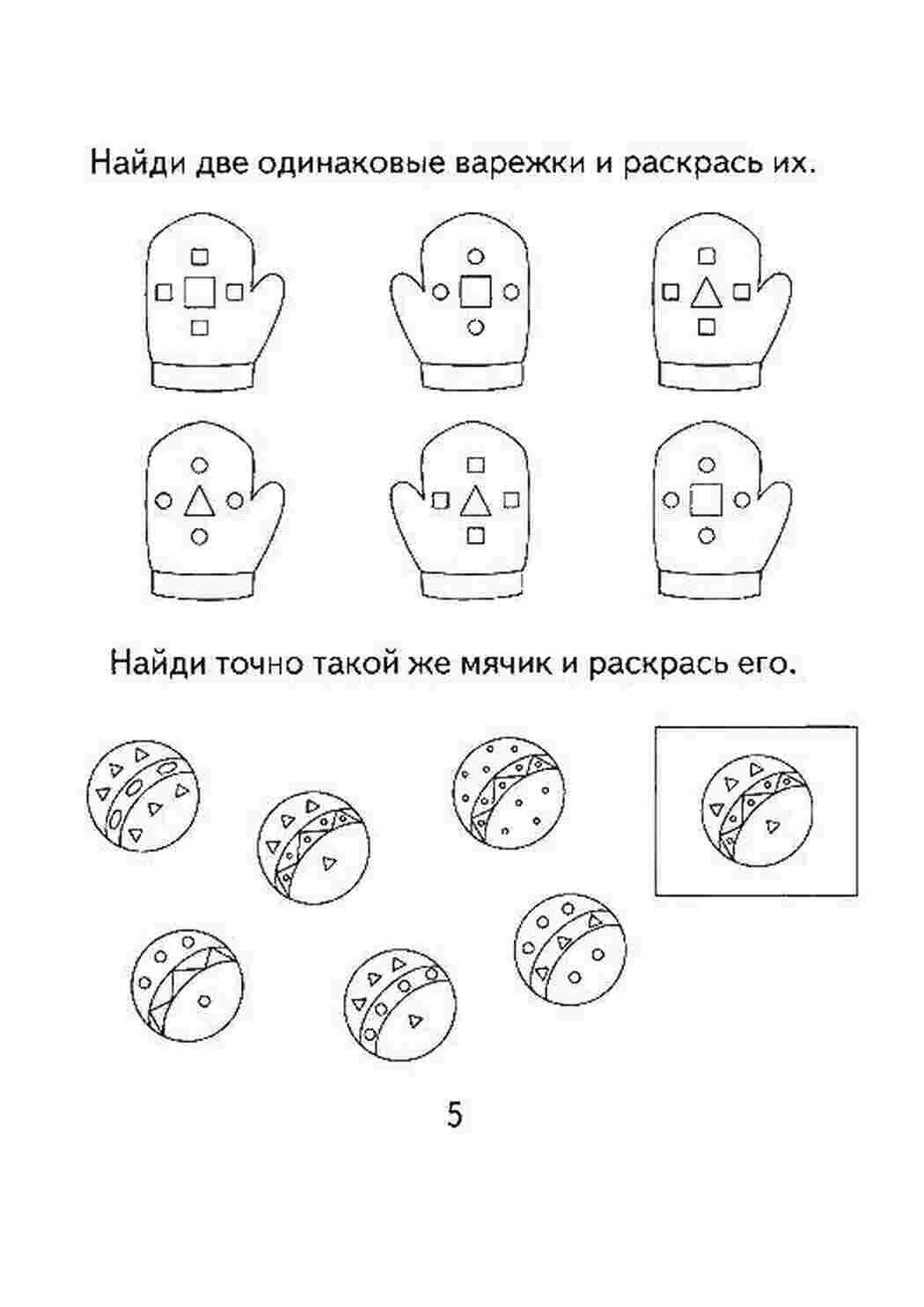 Найди две одинаковые варежки и раскрась их.

Найди точно такой же мячик и раскрась его.

5